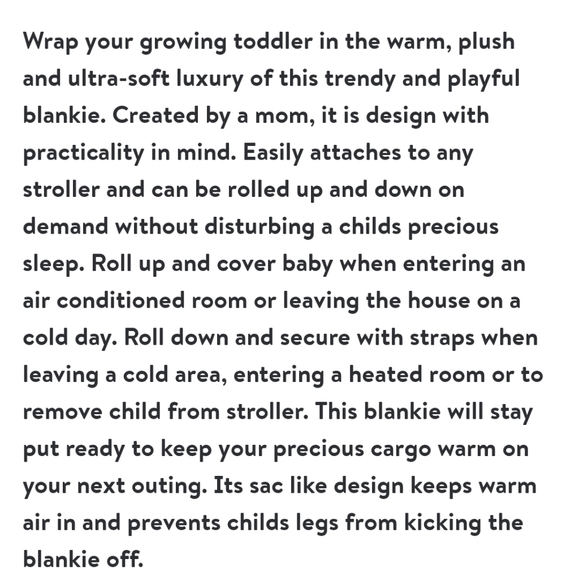 Wrap your growing toddler in the warm, plush and ultra-soft luxury of this trendy and playful blankie. Created by a mom, it is design with practicality in mind. Easily attaches to any stroller and can be rolled up and down on demand without disturbing a childs precious sleep. Roll up and cover baby when entering an air conditioned room or leaving the house on a cold day. Roll down and secure with straps when leaving a cold area, entering a heated room or to remove child from stroller. This blankie will stay put ready to keep your precious cargo warm on your next outing. Its sac like design keeps warm air in and prevents childs legs from kicking the blankie off.